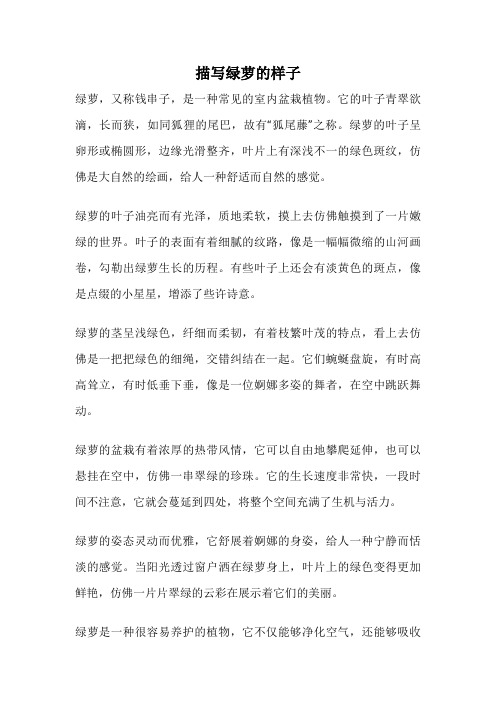 描写绿萝的样子

绿萝，又称钱串子，是一种常见的室内盆栽植物。它的叶子青翠欲滴，长而狭，如同狐狸的尾巴，故有“狐尾藤”之称。绿萝的叶子呈卵形或椭圆形，边缘光滑整齐，叶片上有深浅不一的绿色斑纹，仿佛是大自然的绘画，给人一种舒适而自然的感觉。

绿萝的叶子油亮而有光泽，质地柔软，摸上去仿佛触摸到了一片嫩绿的世界。叶子的表面有着细腻的纹路，像是一幅幅微缩的山河画卷，勾勒出绿萝生长的历程。有些叶子上还会有淡黄色的斑点，像是点缀的小星星，增添了些许诗意。

绿萝的茎呈浅绿色，纤细而柔韧，有着枝繁叶茂的特点，看上去仿佛是一把把绿色的细绳，交错纠结在一起。它们蜿蜒盘旋，有时高高耸立，有时低垂下垂，像是一位婀娜多姿的舞者，在空中跳跃舞动。

绿萝的盆栽有着浓厚的热带风情，它可以自由地攀爬延伸，也可以悬挂在空中，仿佛一串翠绿的珍珠。它的生长速度非常快，一段时间不注意，它就会蔓延到四处，将整个空间充满了生机与活力。

绿萝的姿态灵动而优雅，它舒展着婀娜的身姿，给人一种宁静而恬淡的感觉。当阳光透过窗户洒在绿萝身上，叶片上的绿色变得更加鲜艳，仿佛一片片翠绿的云彩在展示着它们的美丽。

绿萝是一种很容易养护的植物，它不仅能够净化空气，还能够吸收